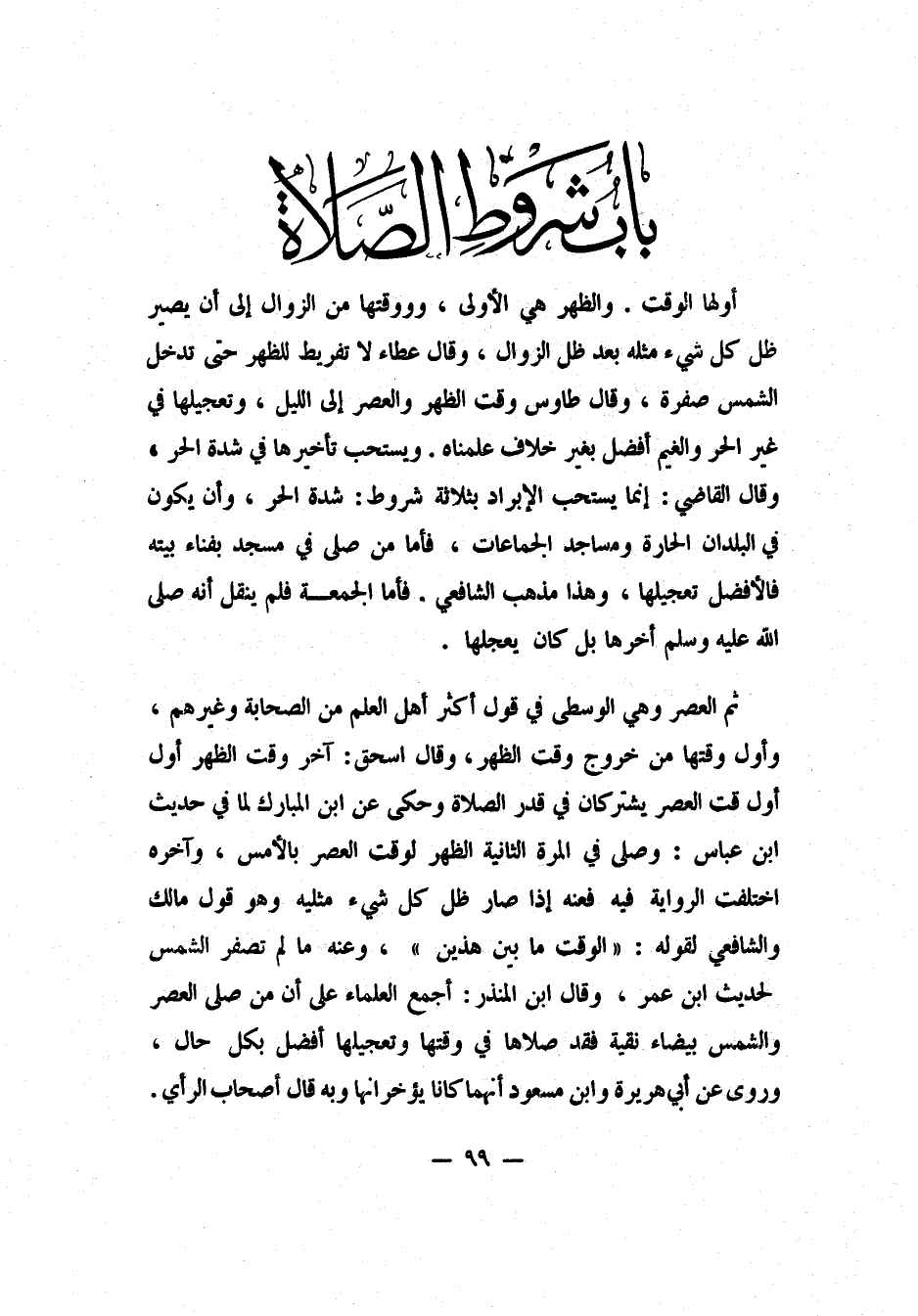 باب شروط الصلاة

أولها الوقت . والظهر هي الأولى ، وووقتها من الزوال إلى أن يصير ظل كل شيء مثله بعد ظل الزوال ، وقال عطاء لا تفريط للظهر حتى تدخل الشمس صفرة ، وقال طاوس وقت الظهر والعصر إلى الليل ، وتعجيلها في غير الحر والغيم أفضل بغير خلاف علمناه . ويستحب تأخيرها في شدة الحر ، وقال القاضي : إنما يستحب الإبراد بثلاثة شروط : شدة الحر ، وأن يكون في البلدان الحارة ومساجد الجماعات ، فأما من صلى في مسجد بفناء بيته فالأفضل تعجيلها ، وهذا مذهب الشافعي . فأما الجمعة فلم ينقل أنه صلى الله عليه وسلم أخرها بل كان يعجلها .

ثم العصر وهي الوسطى في قول أكثر أهل العلم من الصحابة وغيرهم ، وأول وقتها من خروج وقت الظهر ، وقال اسحق : آخر وقت الظهر أول أول قت العصر يشتركان في قدر الصلاة وحكى عن ابن المبارك لما في حديث ابن عباس : وصلى في المرة الثانية الظهر لوقت العصر بالأمس ، وآخره اختلفت الرواية فيه فعنه إذا صار ظل كل شيء مثليه وهو قول مالك والشافعي لقوله : « الوقت ما بين هذين » ، وعنه ما لم تصفر الشمس لحديث ابن عمر ، وقال ابن المنذر : أجمع العلماء على أن من صلى العصر والشمس بيضاء نقية فقد صلاها في وقتها وتعجيلها أفضل بكل حال ، وروى عن أبي هريرة وابن مسعود أنهما كانا يؤخرانها وبه قال أصحاب الرأي .

— ٩٩ —